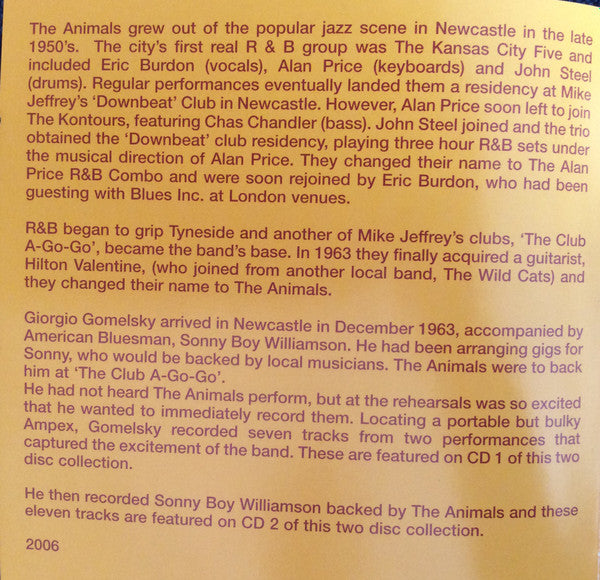 The Animals grew out of the popular jazz scene in Newcastle in the late 1950's. The city's first real R & B group was The Kansas City Five and included Eric Burdon (vocals), Alan Price (keyboards) and John Steel (drums). Regular performances eventually landed them a residency at Mike Jeffrey's 'Downbeat' Club in Newcastle. However, Alan Price soon left to join The Kontours, featuring Chas Chandler (bass). John Steel joined and the trio obtained the 'Downbeat' club residency, playing three hour R&B sets under the musical direction of Alan Price. They changed their name to The Alan Price R&B Combo and were soon rejoined by Eric Burdon, who had been guesting with Blues Inc. at London venues.

R&B began to grip Tyneside and another of Mike Jeffrey's clubs, 'The Club A-Go-Go', became the band's base. In 1963 they finally acquired a guitarist, Hilton Valentine, (who joined from another local band, The Wild Cats) and they changed their name to The Animals.

Giorgio Gomelsky arrived in Newcastle in December 1963, accompanied by American Bluesman, Sonny Boy Williamson. He had been arranging gigs for Sonny, who would be backed by local musicians. The Animals were to back him at 'The Club A-Go-Go'.
He had not heard The Animals perform, but at the rehearsals was so excited that he wanted to immediately record them. Locating a portable but bulky Ampex, Gomelsky recorded seven tracks from two performances that captured the excitement of the band. These are featured on CD 1 of this two disc collection.

He then recorded Sonny Boy Williamson backed by The Animals and these eleven tracks are featured on CD 2 of this two disc collection.

2006